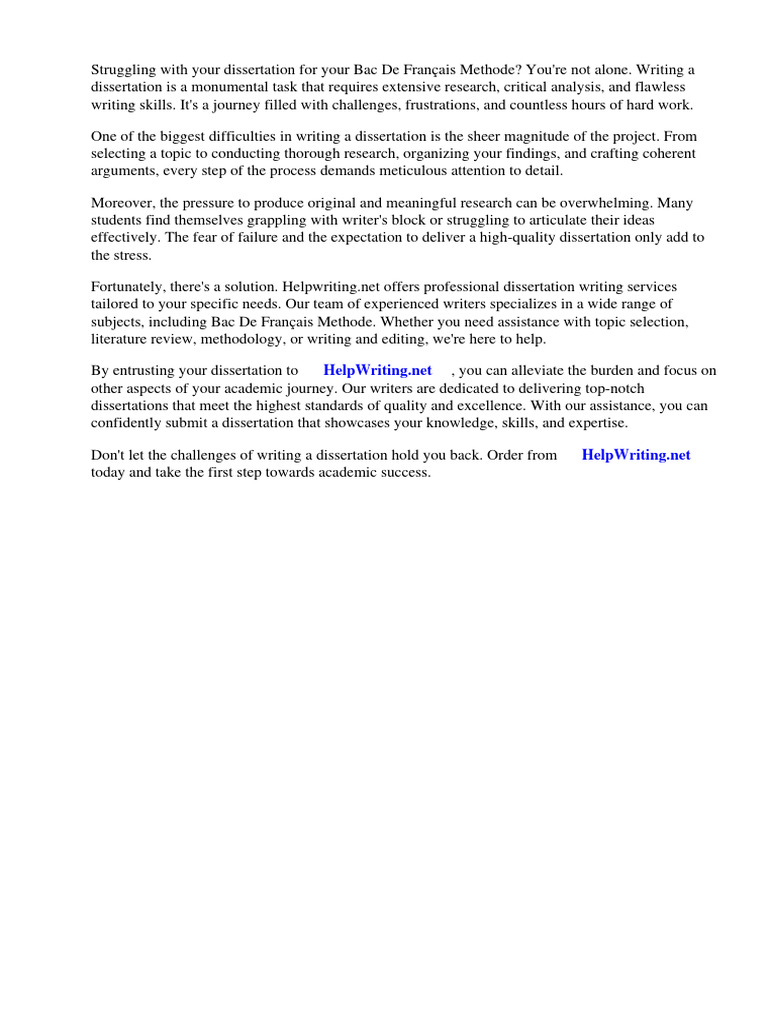 Struggling with your dissertation for your Bac De Français Methode? You're not alone. Writing a dissertation is a monumental task that requires extensive research, critical analysis, and flawless writing skills. It's a journey filled with challenges, frustrations, and countless hours of hard work.

One of the biggest difficulties in writing a dissertation is the sheer magnitude of the project. From selecting a topic to conducting thorough research, organizing your findings, and crafting coherent arguments, every step of the process demands meticulous attention to detail.

Moreover, the pressure to produce original and meaningful research can be overwhelming. Many students find themselves grappling with writer's block or struggling to articulate their ideas effectively. The fear of failure and the expectation to deliver a high-quality dissertation only add to the stress.

Fortunately, there's a solution. Helpwriting.net offers professional dissertation writing services tailored to your specific needs. Our team of experienced writers specializes in a wide range of subjects, including Bac De Français Methode. Whether you need assistance with topic selection, literature review, methodology, or writing and editing, we're here to help.

By entrusting your dissertation to HelpWriting.net , you can alleviate the burden and focus on other aspects of your academic journey. Our writers are dedicated to delivering top-notch dissertations that meet the highest standards of quality and excellence. With our assistance, you can confidently submit a dissertation that showcases your knowledge, skills, and expertise.

Don't let the challenges of writing a dissertation hold you back. Order from HelpWriting.net today and take the first step towards academic success.